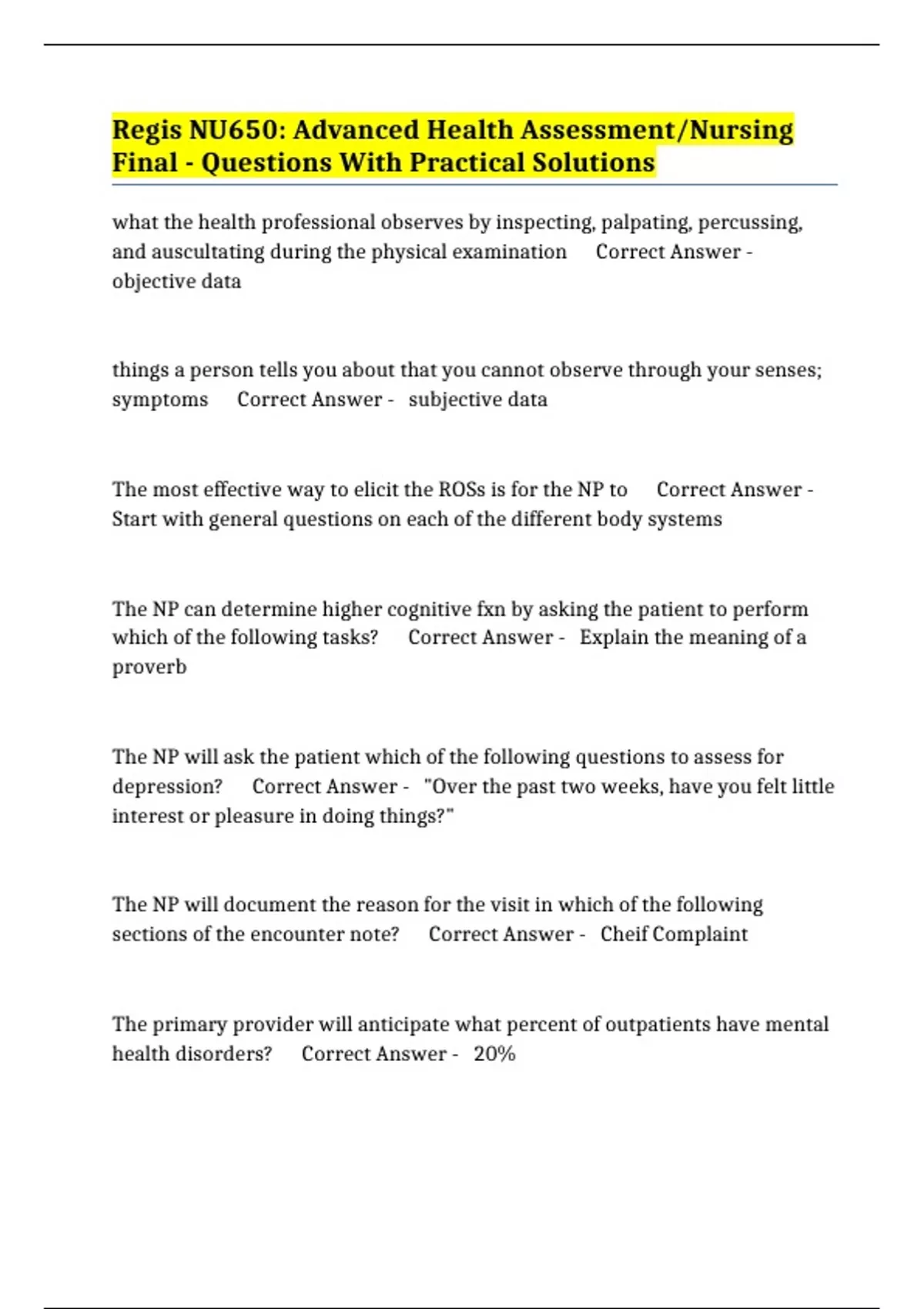 Regis NU650: Advanced Health Assessment/Nursing Final - Questions With Practical Solutions

what the health professional observes by inspecting, palpating, percussing, and auscultating during the physical examination Correct Answer - objective data

things a person tells you about that you cannot observe through your senses; symptoms Correct Answer - subjective data

The most effective way to elicit the ROSs is for the NP to Correct Answer - Start with general questions on each of the different body systems

The NP can determine higher cognitive fxn by asking the patient to perform which of the following tasks? Correct Answer - Explain the meaning of a proverb

The NP will ask the patient which of the following questions to assess for depression? Correct Answer - "Over the past two weeks, have you felt little interest or pleasure in doing things?"

The NP will document the reason for the visit in which of the following sections of the encounter note? Correct Answer - Cheif Complaint

The primary provider will anticipate what percent of outpatients have mental health disorders? Correct Answer - 20%